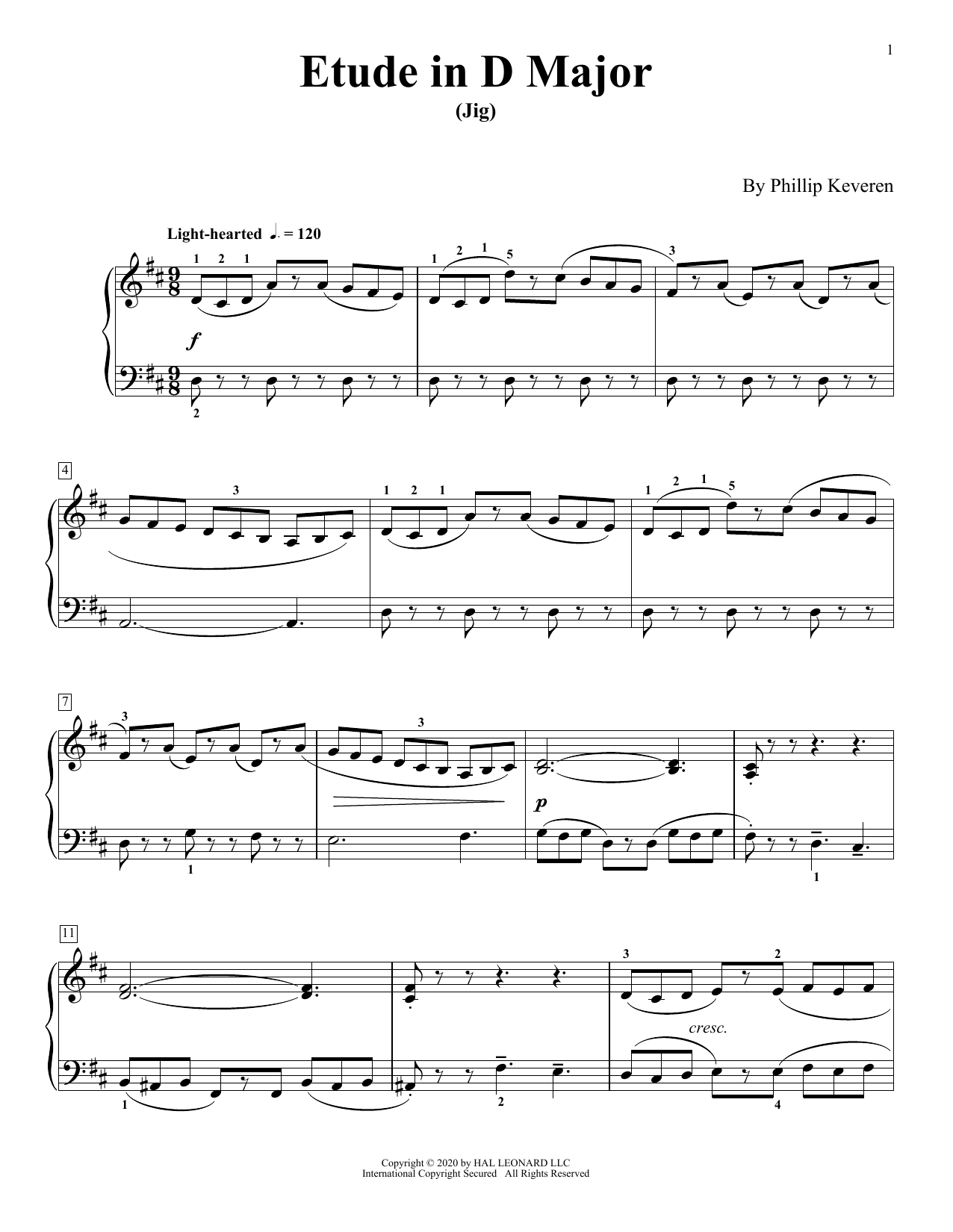 1

Etude in D Major

(Jig)

By Phillip Keveren

Light-hearted ♩. = 120

1 2 1 1 2 1 5 3

f

2

4

3 1 2 1 1 2 1 5

7

3 3

p

1 1

11

3 2

cresc.

1 2 4

Copyright © 2020 by HAL LEONARD LLC
International Copyright Secured All Rights Reserved